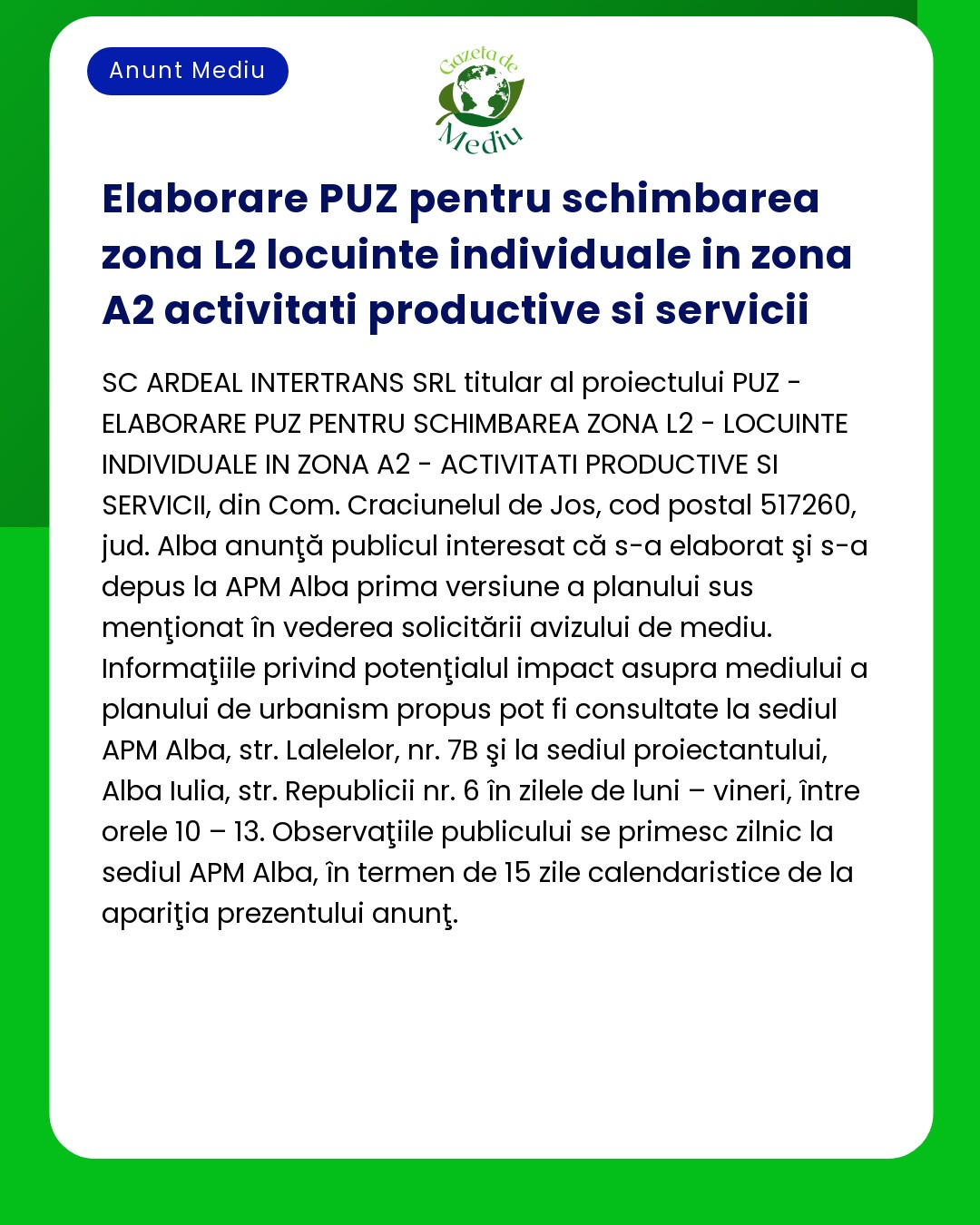 Anunt Mediu

Gazeta de Mediu

Elaborare PUZ pentru schimbarea zona L2 locuinte individuale in zona A2 activitati productive si servicii

SC ARDEAL INTERTRANS SRL titular al proiectului PUZ - ELABORARE PUZ PENTRU SCHIMBAREA ZONA L2 - LOCUINTE INDIVIDUALE IN ZONA A2 - ACTIVITATI PRODUCTIVE SI SERVICII, din Com. Craciunelul de Jos, cod postal 517260, jud. Alba anunţă publicul interesat că s-a elaborat şi s-a depus la APM Alba prima versiune a planului sus menţionat în vederea solicitării avizului de mediu. Informaţiile privind potenţialul impact asupra mediului a planului de urbanism propus pot fi consultate la sediul APM Alba, str. Lalelelor, nr. 7B şi la sediul proiectantului, Alba Iulia, str. Republicii nr. 6 în zilele de luni – vineri, între orele 10 – 13. Observaţiile publicului se primesc zilnic la sediul APM Alba, în termen de 15 zile calendaristice de la apariţia prezentului anunţ.